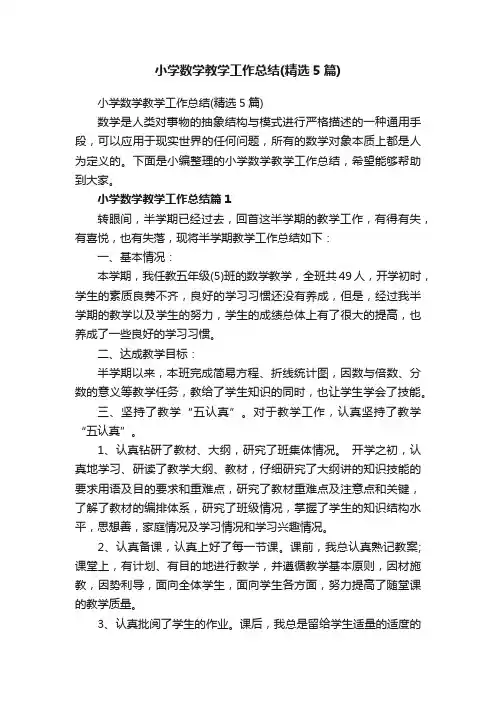 小学数学教学工作总结(精选5篇)

小学数学教学工作总结(精选5篇)

数学是人类对事物的抽象结构与模式进行严格描述的一种通用手段，可以应用于现实世界的任何问题，所有的数学对象本质上都是人为定义的。下面是小编整理的小学数学教学工作总结，希望能够帮助到大家。

小学数学教学工作总结篇1

转眼间，半学期已经过去，回首这半学期的教学工作，有得有失，有喜悦，也有失落，现将半学期教学工作总结如下：

一、基本情况：

本学期，我任教五年级(5)班的数学教学，全班共49人，开学初时，学生的素质良莠不齐，良好的学习习惯还没有养成，但是，经过我半学期的教学以及学生的努力，学生的成绩总体上有了很大的提高，也养成了一些良好的学习习惯。

二、达成教学目标：

半学期以来，本班完成简易方程、折线统计图，因数与倍数、分数的意义等教学任务，教给了学生知识的同时，也让学生学会了技能。

三、坚持了教学“五认真”。对于教学工作，认真坚持了教学“五认真”。

1、认真钻研了教材、大纲，研究了班集体情况。 开学之初，认真地学习、研读了教学大纲、教材，仔细研究了大纲讲的知识技能的要求用语及目的要求和重难点，研究了教材重难点及注意点和关键，了解了教材的编排体系，研究了班级情况，掌握了学生的知识结构水平，思想善，家庭情况及学习情况和学习兴趣情况。

2、认真备课，认真上好了每一节课。课前，我总认真熟记教案;课堂上，有计划、有目的地进行教学，并遵循教学基本原则，因材施教，因势利导，面向全体学生，面向学生各方面，努力提高了随堂课的教学质量。

3、认真批阅了学生的作业。课后，我总是留给学生适量的适度的